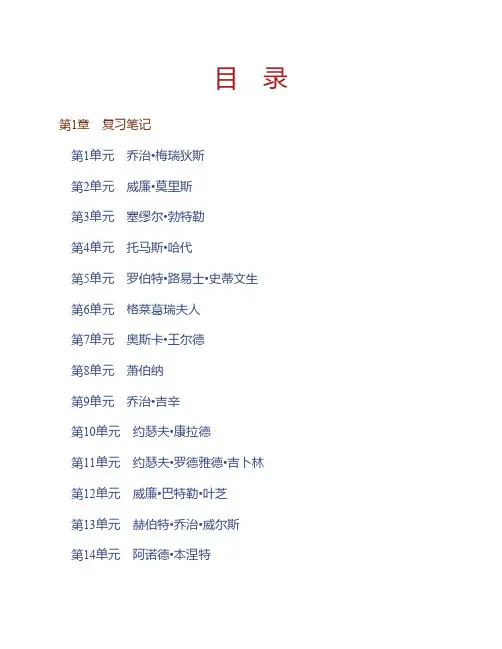 目　录

第1章　复习笔记

第1单元　乔治•梅瑞狄斯

第2单元　威廉•莫里斯

第3单元　塞缪尔•勃特勒

第4单元　托马斯•哈代

第5单元　罗伯特•路易士•史蒂文生

第6单元　格莱葛瑞夫人

第7单元　奥斯卡•王尔德

第8单元　萧伯纳

第9单元　乔治•吉辛

第10单元　约瑟夫•康拉德

第11单元　约瑟夫•罗德雅德•吉卜林

第12单元　威廉•巴特勒•叶芝

第13单元　赫伯特•乔治•威尔斯

第14单元　阿诺德•本涅特